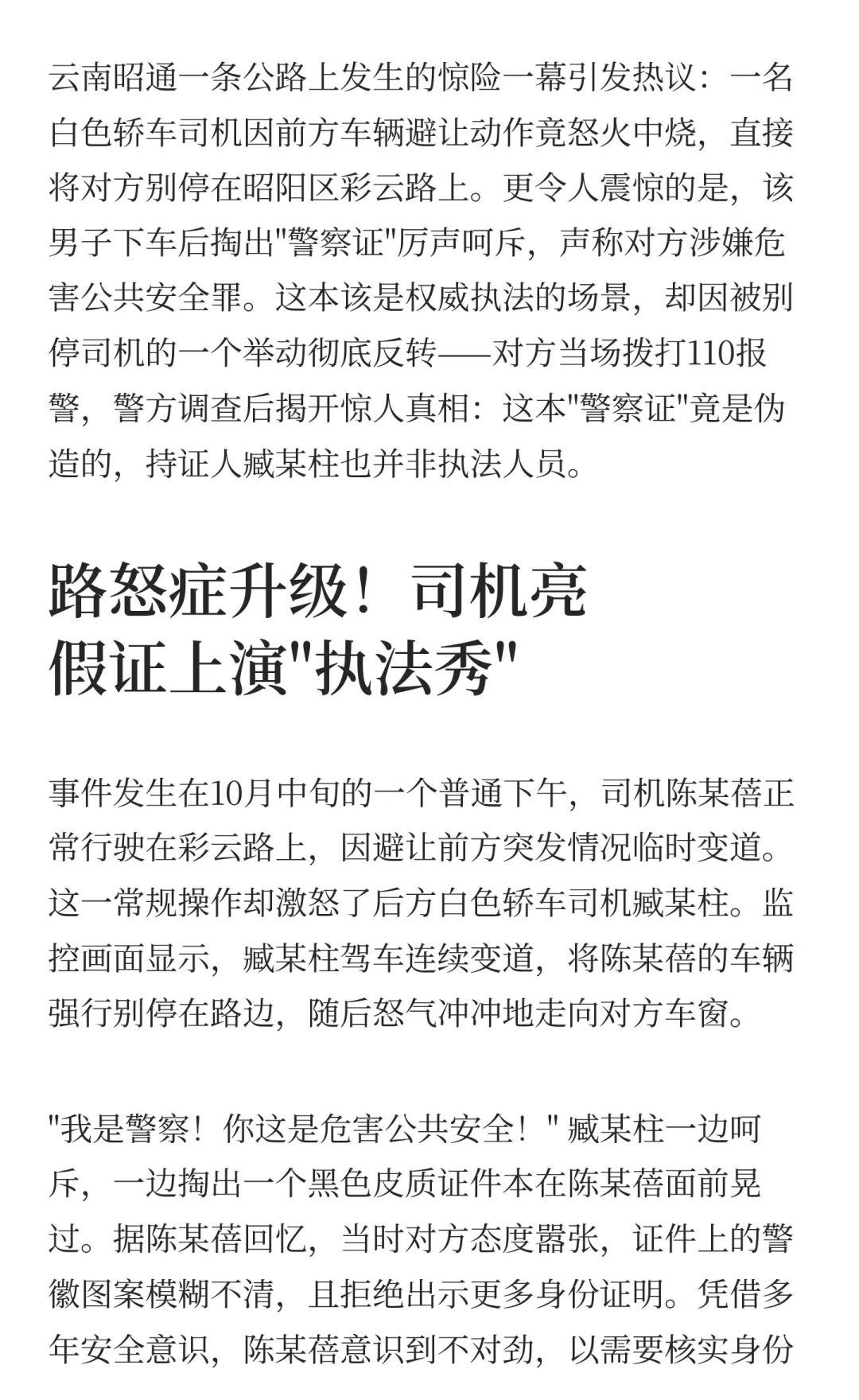 云南昭通一条公路上发生的惊险一幕引发热议：一名白色轿车司机因前方车辆避让动作竟怒火中烧，直接将对方别停在昭阳区彩云路上。更令人震惊的是，该男子下车后掏出"警察证"厉声呵斥，声称对方涉嫌危害公共安全罪。这本该是权威执法的场景，却因被别停司机的一个举动彻底反转——对方当场拨打110报警，警方调查后揭开惊人真相：这本"警察证"竟是伪造的，持证人臧某柱也并非执法人员。

路怒症升级！司机亮假证上演"执法秀"

事件发生在10月中旬的一个普通下午，司机陈某蓓正常行驶在彩云路上，因避让前方突发情况临时变道。这一常规操作却激怒了后方白色轿车司机臧某柱。监控画面显示，臧某柱驾车连续变道，将陈某蓓的车辆强行别停在路边，随后怒气冲冲地走向对方车窗。

"我是警察！你这是危害公共安全！" 臧某柱一边呵斥，一边掏出一个黑色皮质证件本在陈某蓓面前晃过。据陈某蓓回忆，当时对方态度嚣张，证件上的警徽图案模糊不清，且拒绝出示更多身份证明。凭借多年安全意识，陈某蓓意识到不对劲，以需要核实身份